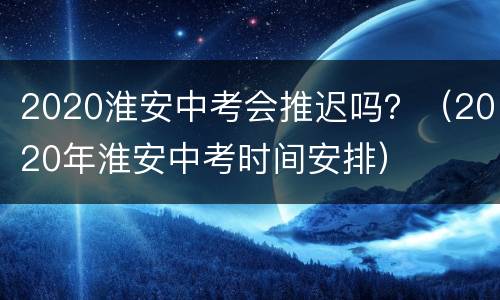 2020淮安中考会推迟吗？（2020年淮安中考时间安排）